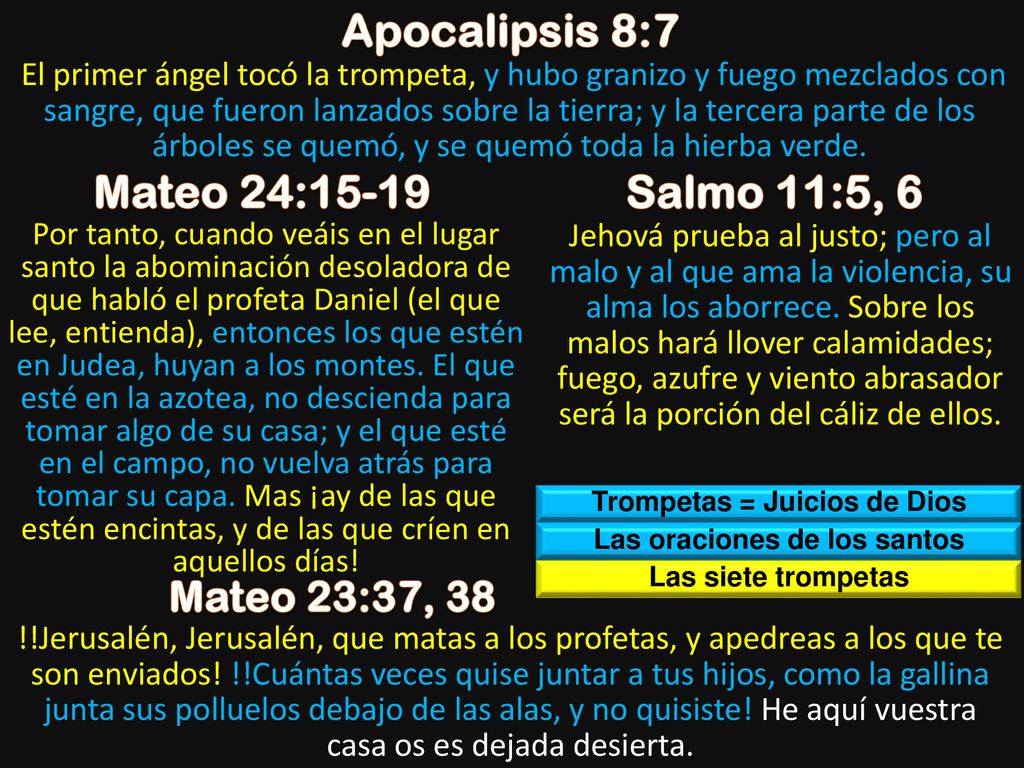 Apocalipsis 8:7

El primer ángel tocó la trompeta, y hubo granizo y fuego mezclados con sangre, que fueron lanzados sobre la tierra; y la tercera parte de los árboles se quemó, y se quemó toda la hierba verde.

Mateo 24:15-19

Por tanto, cuando veáis en el lugar santo la abominación desoladora de que habló el profeta Daniel (el que lee, entienda), entonces los que estén en Judea, huyan a los montes. El que esté en la azotea, no descienda para tomar algo de su casa; y el que esté en el campo, no vuelva atrás para tomar su capa. Mas ¡ay de las que estén encintas, y de las que críen en aquellos días!

Salmo 11:5, 6

Jehová prueba al justo; pero al malo y al que ama la violencia, su alma los aborrece. Sobre los malos hará llover calamidades; fuego, azufre y viento abrasador será la porción del cáliz de ellos.

Trompetas = Juicios de Dios

Las oraciones de los santos

Las siete trompetas

Mateo 23:37, 38

!!Jerusalén, Jerusalén, que matas a los profetas, y apedreas a los que te son enviados! !!Cuántas veces quise juntar a tus hijos, como la gallina junta sus polluelos debajo de las alas, y no quisiste! He aquí vuestra casa os es dejada desierta.